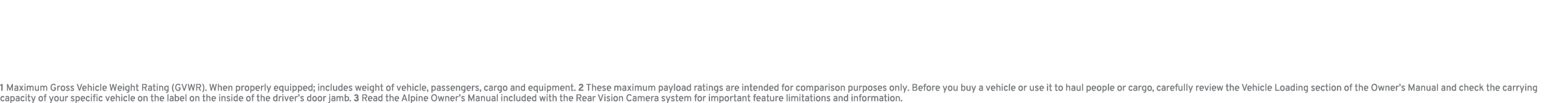 1 Maximum Gross Vehicle Weight Rating (GVWR). When properly equipped; includes weight of vehicle, passengers, cargo and equipment. 2 These maximum payload ratings are intended for comparison purposes only. Before you buy a vehicle or use it to haul people or cargo, carefully review the Vehicle Loading section of the Owner's Manual and check the carrying capacity of your specific vehicle on the label on the inside of the driver's door jamb. 3 Read the Alpine Owner's Manual included with the Rear Vision Camera system for important feature limitations and information.